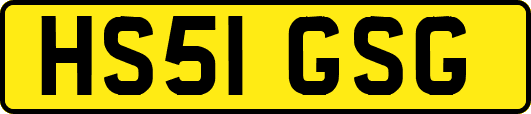 HS51 GSG